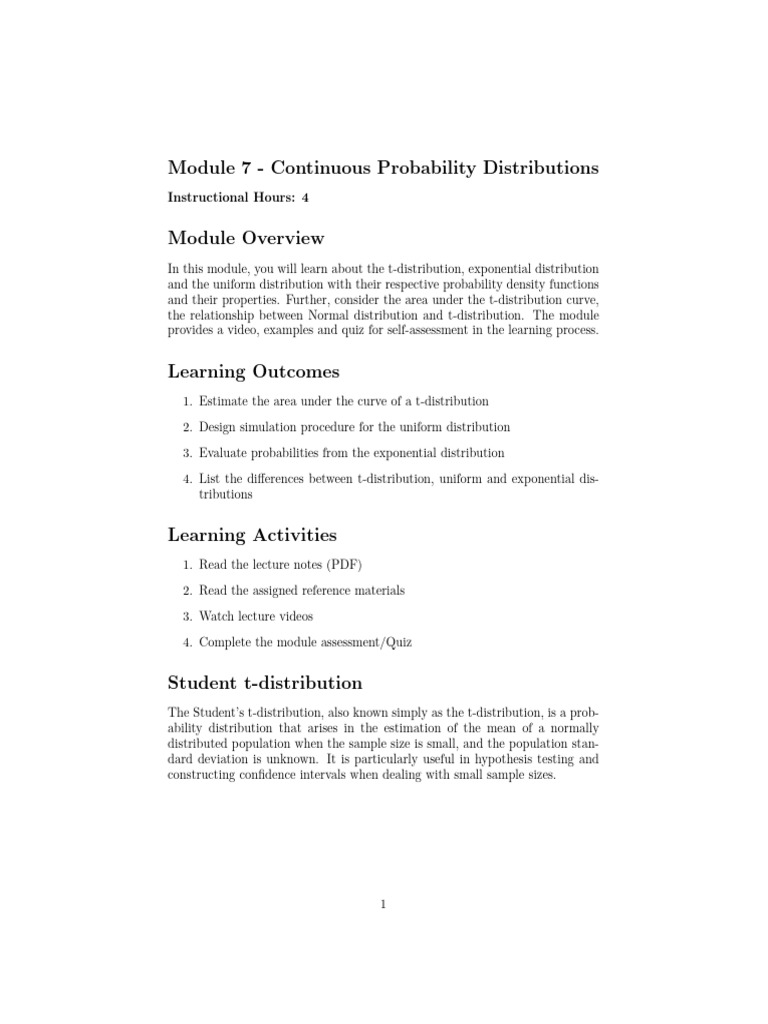 Module 7 - Continuous Probability Distributions

Instructional Hours: 4

Module Overview

In this module, you will learn about the t-distribution, exponential distribution and the uniform distribution with their respective probability density functions and their properties. Further, consider the area under the t-distribution curve, the relationship between Normal distribution and t-distribution. The module provides a video, examples and quiz for self-assessment in the learning process.

Learning Outcomes

1. Estimate the area under the curve of a t-distribution

2. Design simulation procedure for the uniform distribution

3. Evaluate probabilities from the exponential distribution

4. List the differences between t-distribution, uniform and exponential distributions

Learning Activities

1. Read the lecture notes (PDF)

2. Read the assigned reference materials

3. Watch lecture videos

4. Complete the module assessment/Quiz

Student t-distribution

The Student's t-distribution, also known simply as the t-distribution, is a probability distribution that arises in the estimation of the mean of a normally distributed population when the sample size is small, and the population standard deviation is unknown. It is particularly useful in hypothesis testing and constructing confidence intervals when dealing with small sample sizes.

1